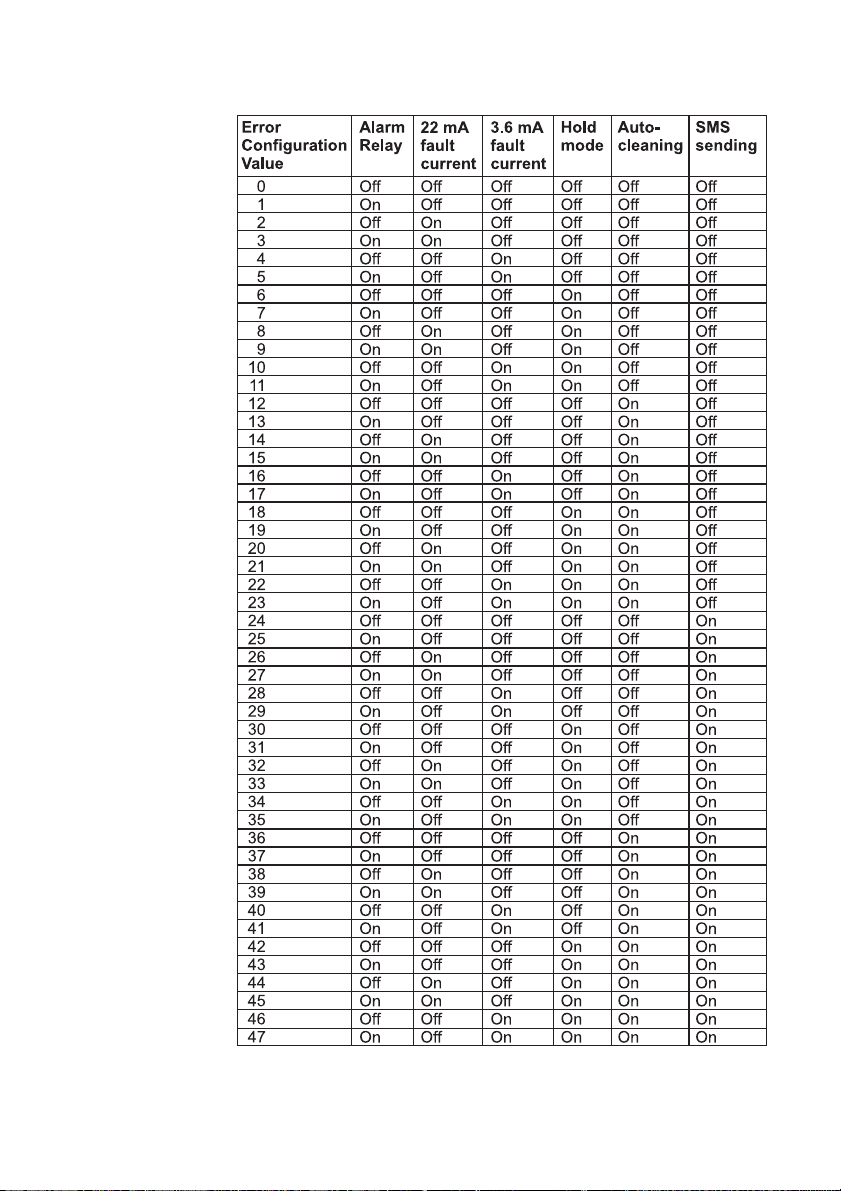 | Error Configuration Value | Alarm Relay | 22 mA fault current | 3.6 mA fault current | Hold mode | Auto-cleaning | SMS sending |
|---|---|---|---|---|---|---|
| 0 | Off | Off | Off | Off | Off | Off |
| 1 | On | Off | Off | Off | Off | Off |
| 2 | Off | On | Off | Off | Off | Off |
| 3 | On | On | Off | Off | Off | Off |
| 4 | Off | Off | On | Off | Off | Off |
| 5 | On | Off | On | Off | Off | Off |
| 6 | Off | Off | Off | On | Off | Off |
| 7 | On | Off | Off | On | Off | Off |
| 8 | Off | On | Off | On | Off | Off |
| 9 | On | On | Off | On | Off | Off |
| 10 | Off | Off | On | On | Off | Off |
| 11 | On | Off | On | On | Off | Off |
| 12 | Off | Off | Off | Off | On | Off |
| 13 | On | Off | Off | Off | On | Off |
| 14 | Off | On | Off | Off | On | Off |
| 15 | On | On | Off | Off | On | Off |
| 16 | Off | Off | On | Off | On | Off |
| 17 | On | Off | On | Off | On | Off |
| 18 | Off | Off | Off | On | On | Off |
| 19 | On | Off | Off | On | On | Off |
| 20 | Off | On | Off | On | On | Off |
| 21 | On | On | Off | On | On | Off |
| 22 | Off | Off | On | On | On | Off |
| 23 | On | Off | On | On | On | Off |
| 24 | Off | Off | Off | Off | Off | On |
| 25 | On | Off | Off | Off | Off | On |
| 26 | Off | On | Off | Off | Off | On |
| 27 | On | On | Off | Off | Off | On |
| 28 | Off | Off | On | Off | Off | On |
| 29 | On | Off | On | Off | Off | On |
| 30 | Off | Off | Off | On | Off | On |
| 31 | On | Off | Off | On | Off | On |
| 32 | Off | On | Off | On | Off | On |
| 33 | On | On | Off | On | Off | On |
| 34 | Off | Off | On | On | Off | On |
| 35 | On | Off | On | On | Off | On |
| 36 | Off | Off | Off | Off | On | On |
| 37 | On | Off | Off | Off | On | On |
| 38 | Off | On | Off | Off | On | On |
| 39 | On | On | Off | Off | On | On |
| 40 | Off | Off | On | Off | On | On |
| 41 | On | Off | On | Off | On | On |
| 42 | Off | Off | Off | On | On | On |
| 43 | On | Off | Off | On | On | On |
| 44 | Off | On | Off | On | On | On |
| 45 | On | On | Off | On | On | On |
| 46 | Off | Off | On | On | On | On |
| 47 | On | Off | On | On | On | On |